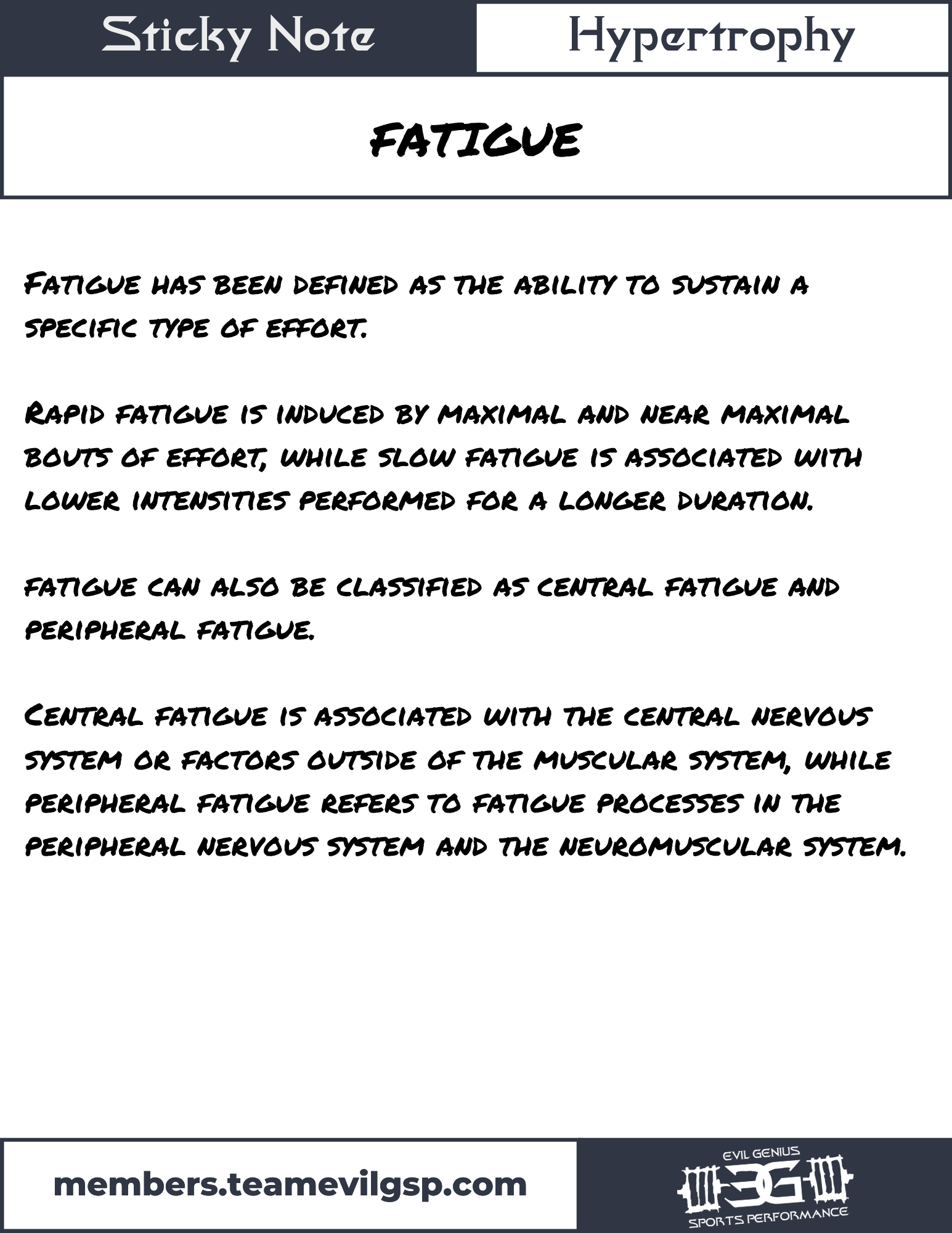 Sticky Note

Hypertrophy

FATIGUE

Fatigue has been defined as the ability to sustain a specific type of effort.

Rapid fatigue is induced by maximal and near maximal bouts of effort, while slow fatigue is associated with lower intensities performed for a longer duration.

fatigue can also be classified as central fatigue and peripheral fatigue.

Central fatigue is associated with the central nervous system or factors outside of the muscular system, while peripheral fatigue refers to fatigue processes in the peripheral nervous system and the neuromuscular system.

members.teamevilgsp.com

EVIL GENIUS
EG
SPORTS PERFORMANCE